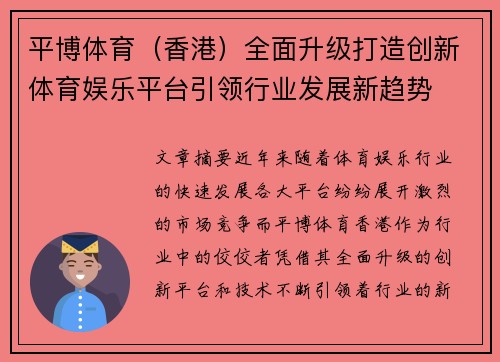 平博体育（香港）全面升级打造创新体育娱乐平台引领行业发展新趋势

文章摘要近年来随着体育娱乐行业的快速发展各大平台纷纷展开激烈的市场竞争而平博体育香港作为行业中的佼佼者凭借其全面升级的创新平台和技术不断引领着行业的新